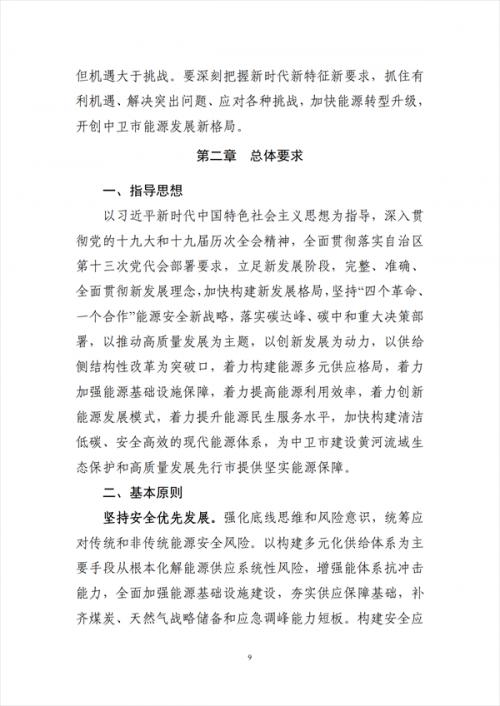 但机遇大于挑战。要深刻把握新时代新特征新要求，抓住有利机遇、解决突出问题、应对各种挑战，加快能源转型升级，开创中卫市能源发展新格局。

第二章　总体要求

一、指导思想

以习近平新时代中国特色社会主义思想为指导，深入贯彻党的十九大和十九届历次全会精神，全面贯彻落实自治区第十三次党代会部署要求，立足新发展阶段，完整、准确、全面贯彻新发展理念，加快构建新发展格局，坚持“四个革命、一个合作”能源安全新战略，落实碳达峰、碳中和重大决策部署，以推动高质量发展为主题，以创新发展为动力，以供给侧结构性改革为突破口，着力构建能源多元供应格局，着力加强能源基础设施保障，着力提高能源利用效率，着力创新能源发展模式，着力提升能源民生服务水平，加快构建清洁低碳、安全高效的现代能源体系，为中卫市建设黄河流域生态保护和高质量发展先行市提供坚实能源保障。

二、基本原则

坚持安全优先发展。强化底线思维和风险意识，统筹应对传统和非传统能源安全风险。以构建多元化供给体系为主要手段从根本化解能源供应系统性风险，增强能体系抗冲击能力，全面加强能源基础设施建设，夯实供应保障基础，补齐煤炭、天然气战略储备和应急调峰能力短板。构建安全应

9